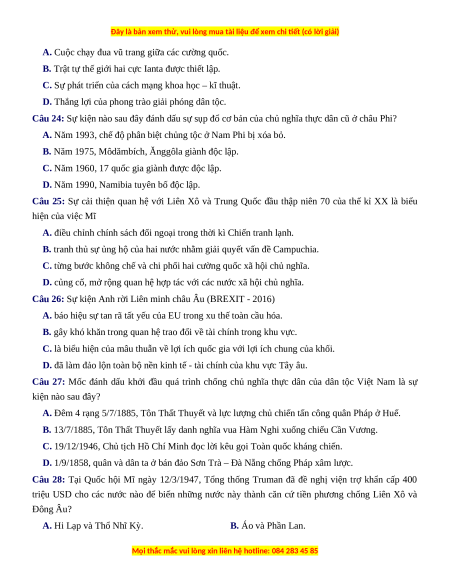 Đây là bản xem thử, vui lòng mua tài liệu để xem chi tiết (có lời giải)

A. Cuộc chạy đua vũ trang giữa các cường quốc.

B. Trật tự thế giới hai cực Ianta được thiết lập.

C. Sự phát triển của cách mạng khoa học – kĩ thuật.

D. Thắng lợi của phong trào giải phóng dân tộc.

Câu 24: Sự kiện nào sau đây đánh dấu sự sụp đổ cơ bản của chủ nghĩa thực dân cũ ở châu Phi?

A. Năm 1993, chế độ phân biệt chủng tộc ở Nam Phi bị xóa bỏ.

B. Năm 1975, Môdămbích, Ănggôla giành độc lập.

C. Năm 1960, 17 quốc gia giành được độc lập.

D. Năm 1990, Namibia tuyên bố độc lập.

Câu 25: Sự cải thiện quan hệ với Liên Xô và Trung Quốc đầu thập niên 70 của thế kỉ XX là biểu hiện của việc Mĩ

A. điều chỉnh chính sách đối ngoại trong thời kì Chiến tranh lạnh.

B. tranh thủ sự ủng hộ của hai nước nhằm giải quyết vấn đề Campuchia.

C. từng bước khống chế và chi phối hai cường quốc xã hội chủ nghĩa.

D. củng cố, mở rộng quan hệ hợp tác với các nước xã hội chủ nghĩa.

Câu 26: Sự kiện Anh rời Liên minh châu Âu (BREXIT - 2016)

A. báo hiệu sự tan rã tất yếu của EU trong xu thế toàn cầu hóa.

B. gây khó khăn trong quan hệ trao đổi về tài chính trong khu vực.

C. là biểu hiện của mâu thuẫn về lợi ích quốc gia với lợi ích chung của khối.

D. đã làm đảo lộn toàn bộ nền kinh tế - tài chính của khu vực Tây âu.

Câu 27: Mốc đánh dấu khởi đầu quá trình chống chủ nghĩa thực dân của dân tộc Việt Nam là sự kiện nào sau đây?

A. Đêm 4 rạng 5/7/1885, Tôn Thất Thuyết và lực lượng chủ chiến tấn công quân Pháp ở Huế.

B. 13/7/1885, Tôn Thất Thuyết lấy danh nghĩa vua Hàm Nghi xuống chiếu Cần Vương.

C. 19/12/1946, Chủ tịch Hồ Chí Minh đọc lời kêu gọi Toàn quốc kháng chiến.

D. 1/9/1858, quân và dân ta ở bán đảo Sơn Trà – Đà Nẵng chống Pháp xâm lược.

Câu 28: Tại Quốc hội Mĩ ngày 12/3/1947, Tổng thống Truman đã đề nghị viện trợ khẩn cấp 400 triệu USD cho các nước nào để biến những nước này thành căn cứ tiền phương chống Liên Xô và Đông Âu?

A. Hi Lạp và Thổ Nhĩ Kỳ.

B. Áo và Phần Lan.

Mọi thắc mắc vui lòng xin liên hệ hotline: 084 283 45 85